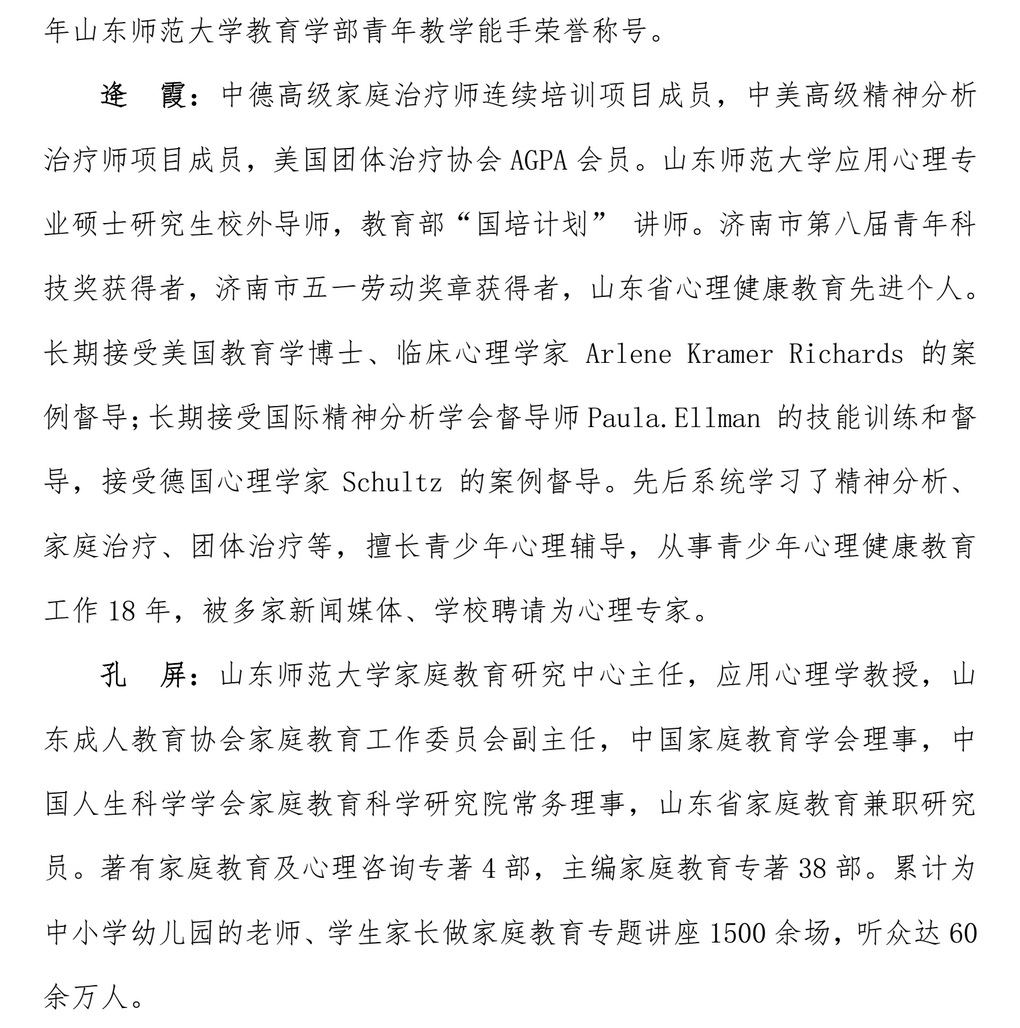 年山东师范大学教育学部青年教学能手荣誉称号。

逄　霞：中德高级家庭治疗师连续培训项目成员，中美高级精神分析治疗师项目成员，美国团体治疗协会 AGPA 会员。山东师范大学应用心理专业硕士研究生校外导师，教育部“国培计划” 讲师。济南市第八届青年科技奖获得者，济南市五一劳动奖章获得者，山东省心理健康教育先进个人。长期接受美国教育学博士、临床心理学家 Arlene Kramer Richards 的案例督导；长期接受国际精神分析学会督导师 Paula.Ellman 的技能训练和督导，接受德国心理学家 Schultz 的案例督导。先后系统学习了精神分析、家庭治疗、团体治疗等，擅长青少年心理辅导，从事青少年心理健康教育工作 18 年，被多家新闻媒体、学校聘请为心理专家。

孔　屏：山东师范大学家庭教育研究中心主任，应用心理学教授，山东成人教育协会家庭教育工作委员会副主任，中国家庭教育学会理事，中国人生科学学会家庭教育科学研究院常务理事，山东省家庭教育兼职研究员。著有家庭教育及心理咨询专著 4 部，主编家庭教育专著 38 部。累计为中小学幼儿园的老师、学生家长做家庭教育专题讲座 1500 余场，听众达 60 余万人。